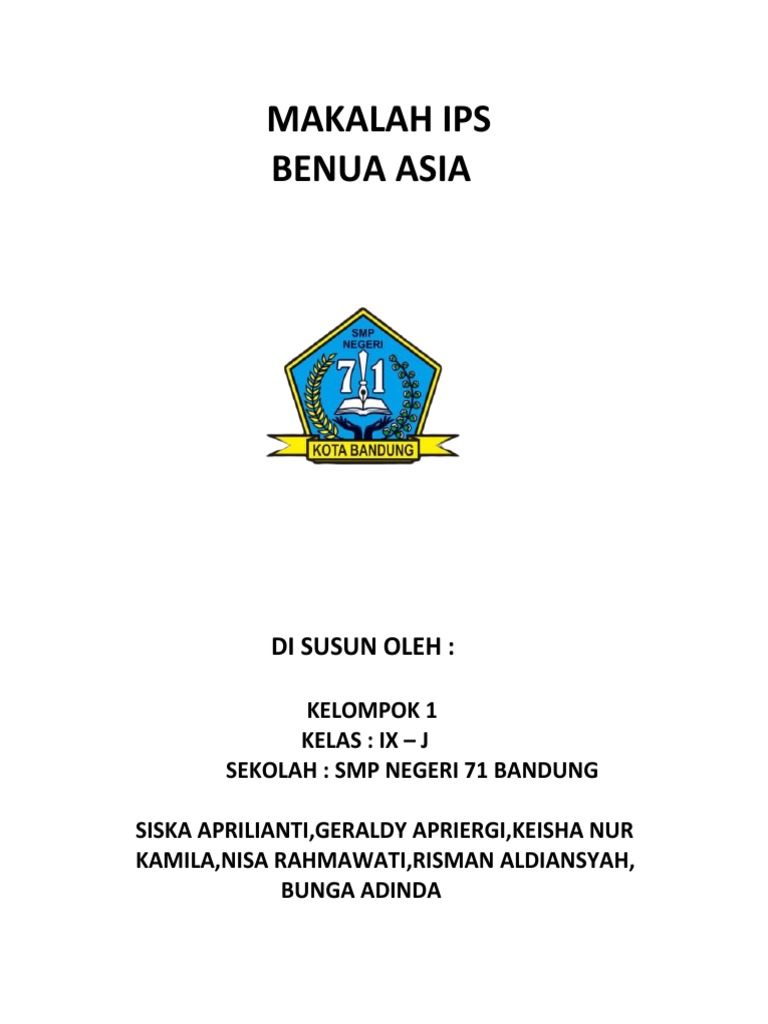 MAKALAH IPS
BENUA ASIA

SMP NEGERI
71
KOTA BANDUNG

DI SUSUN OLEH :

KELOMPOK 1
KELAS : IX – J
SEKOLAH : SMP NEGERI 71 BANDUNG

SISKA APRILIANTI,GERALDY APRIERGI,KEISHA NUR KAMILA,NISA RAHMAWATI,RISMAN ALDIANSYAH, BUNGA ADINDA